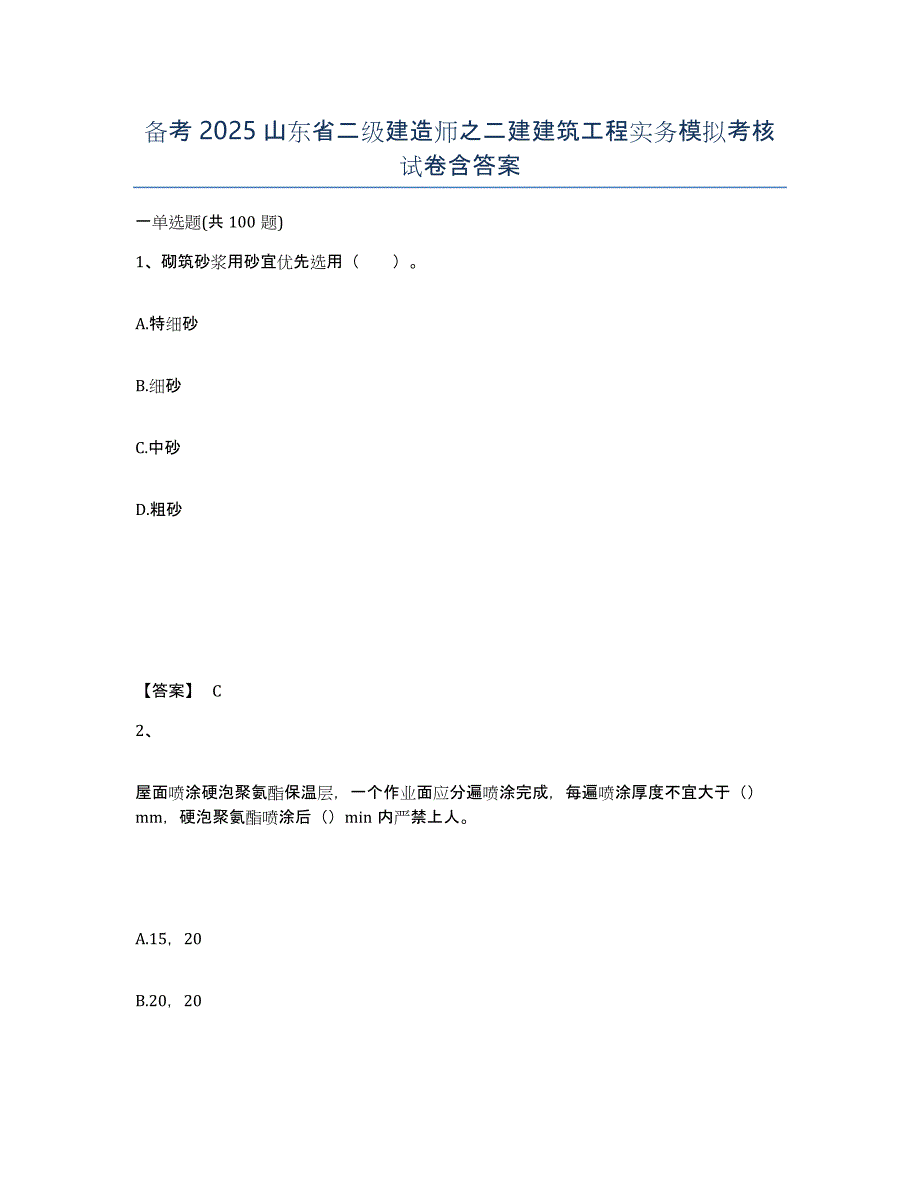 备考 2025 山东省二级建造师之二建建筑工程实务模拟考核试卷含答案

一单选题(共 100 题)

1、砌筑砂浆用砂宜优先选用（　　）。

A.特细砂

B.细砂

C.中砂

D.粗砂

【答案】 C

2、

屋面喷涂硬泡聚氨酯保温层，一个作业面应分遍喷涂完成，每遍喷涂厚度不宜大于（）mm，硬泡聚氨酯喷涂后（）min 内严禁上人。

A.15，20

B.20，20